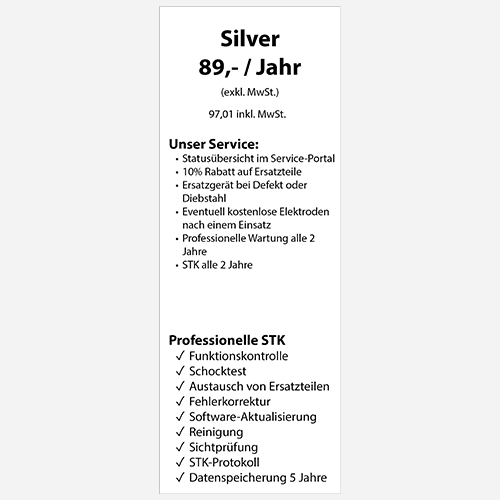 Silver
89,- / Jahr
(exkl. MwSt.)

97,01 inkl. MwSt.

Unser Service:
• Statusübersicht im Service-Portal
• 10% Rabatt auf Ersatzteile
• Ersatzgerät bei Defekt oder Diebstahl
• Eventuell kostenlose Elektroden nach einem Einsatz
• Professionelle Wartung alle 2 Jahre
• STK alle 2 Jahre

Professionelle STK
✓ Funktionskontrolle
✓ Schocktest
✓ Austausch von Ersatzteilen
✓ Fehlerkorrektur
✓ Software-Aktualisierung
✓ Reinigung
✓ Sichtprüfung
✓ STK-Protokoll
✓ Datenspeicherung 5 Jahre